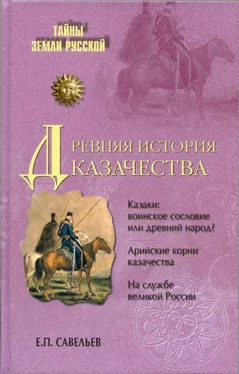 ТАЙНЫ
ЗЕМЛИ РУССКОЙ

ДРЕВНЯЯ ИСТОРИЯ
КАЗАЧЕСТВА

Казаки: воинское сословие или древний народ?

Арийские корни казачества

На службе великой России

Е.П. САВЕЛЬЕВ